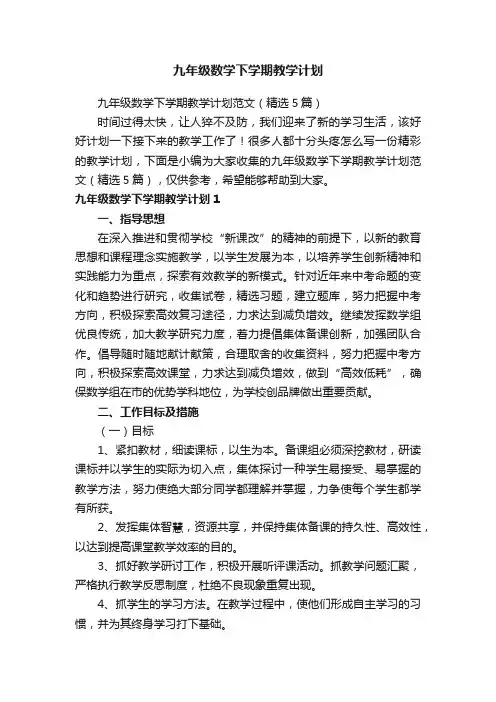 九年级数学下学期教学计划

九年级数学下学期教学计划范文（精选5篇）

时间过得太快，让人猝不及防，我们迎来了新的学习生活，该好好计划一下接下来的教学工作了！很多人都十分头疼怎么写一份精彩的教学计划，下面是小编为大家收集的九年级数学下学期教学计划范文（精选5篇），仅供参考，希望能够帮助到大家。

九年级数学下学期教学计划1

一、指导思想

在深入推进和贯彻学校“新课改”的精神的前提下，以新的教育思想和课程理念实施教学，以学生发展为本，以培养学生创新精神和实践能力为重点，探索有效教学的新模式。针对近年来中考命题的变化和趋势进行研究，收集试卷，精选习题，建立题库，努力把握中考方向，积极探索高效复习途径，力求达到减负增效。继续发挥数学组优良传统，加大教学研究力度，着力提倡集体备课创新，加强团队合作。倡导随时随地献计献策，合理取舍的收集资料，努力把握中考方向，积极探索高效课堂，力求达到减负增效，做到“高效低耗”，确保数学组在市的优势学科地位，为学校创品牌做出重要贡献。

二、工作目标及措施

（一）目标

1、紧扣教材，细读课标，以生为本。备课组必须深挖教材，研读课标并以学生的实际为切入点，集体探讨一种学生易接受、易掌握的教学方法，努力使绝大部分同学都理解并掌握，力争使每个学生都学有所获。

2、发挥集体智慧，资源共享，并保持集体备课的持久性、高效性，以达到提高课堂教学效率的目的。

3、抓好教学研讨工作，积极开展听评课活动。抓教学问题汇聚，严格执行教学反思制度，杜绝不良现象重复出现。

4、抓学生的学习方法。在教学过程中，使他们形成自主学习的习惯，并为其终身学习打下基础。